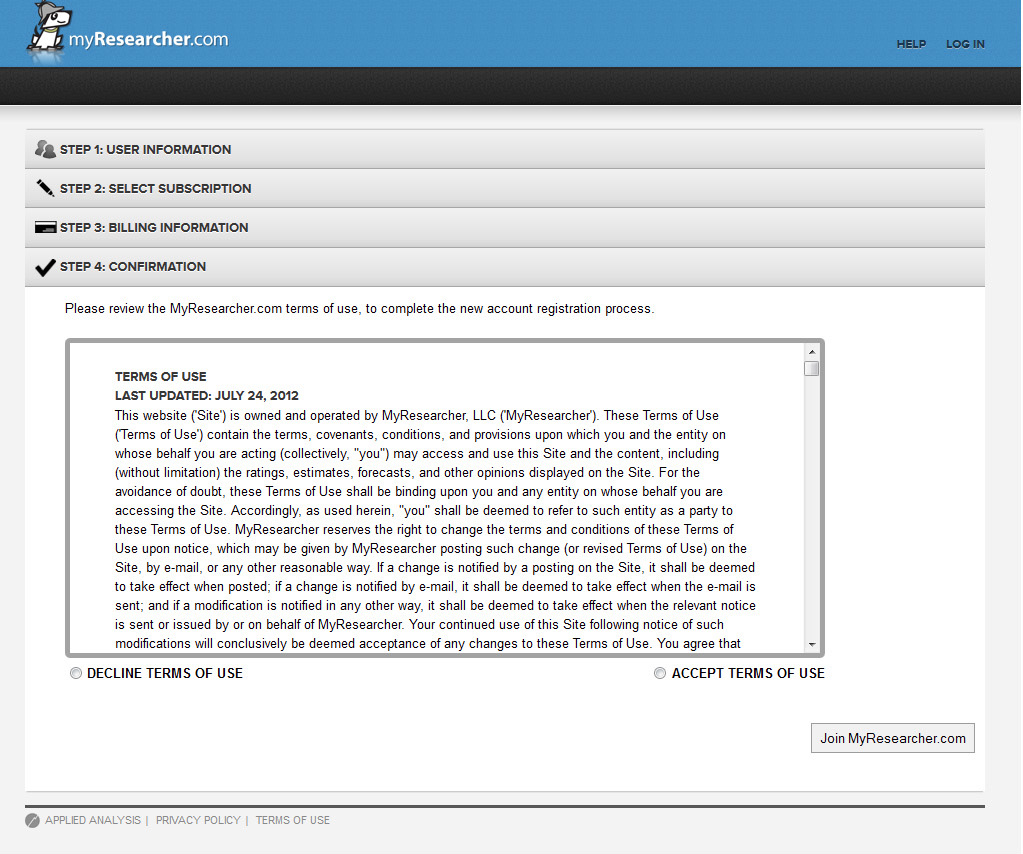 myResearcher.com

HELP LOG IN

STEP 1: USER INFORMATION

STEP 2: SELECT SUBSCRIPTION

STEP 3: BILLING INFORMATION

STEP 4: CONFIRMATION

Please review the MyResearcher.com terms of use, to complete the new account registration process.

TERMS OF USE
LAST UPDATED: JULY 24, 2012
This website ('Site') is owned and operated by MyResearcher, LLC ('MyResearcher'). These Terms of Use ('Terms of Use') contain the terms, covenants, conditions, and provisions upon which you and the entity on whose behalf you are acting (collectively, "you") may access and use this Site and the content, including (without limitation) the ratings, estimates, forecasts, and other opinions displayed on the Site. For the avoidance of doubt, these Terms of Use shall be binding upon you and any entity on whose behalf you are accessing the Site. Accordingly, as used herein, "you" shall be deemed to refer to such entity as a party to these Terms of Use. MyResearcher reserves the right to change the terms and conditions of these Terms of Use upon notice, which may be given by MyResearcher posting such change (or revised Terms of Use) on the Site, by e-mail, or any other reasonable way. If a change is notified by a posting on the Site, it shall be deemed to take effect when posted; if a change is notified by e-mail, it shall be deemed to take effect when the e-mail is sent; and if a modification is notified in any other way, it shall be deemed to take effect when the relevant notice is sent or issued by or on behalf of MyResearcher. Your continued use of this Site following notice of such modifications will conclusively be deemed acceptance of any changes to these Terms of Use. You agree that

DECLINE TERMS OF USE

ACCEPT TERMS OF USE

Join MyResearcher.com

APPLIED ANALYSIS | PRIVACY POLICY | TERMS OF USE